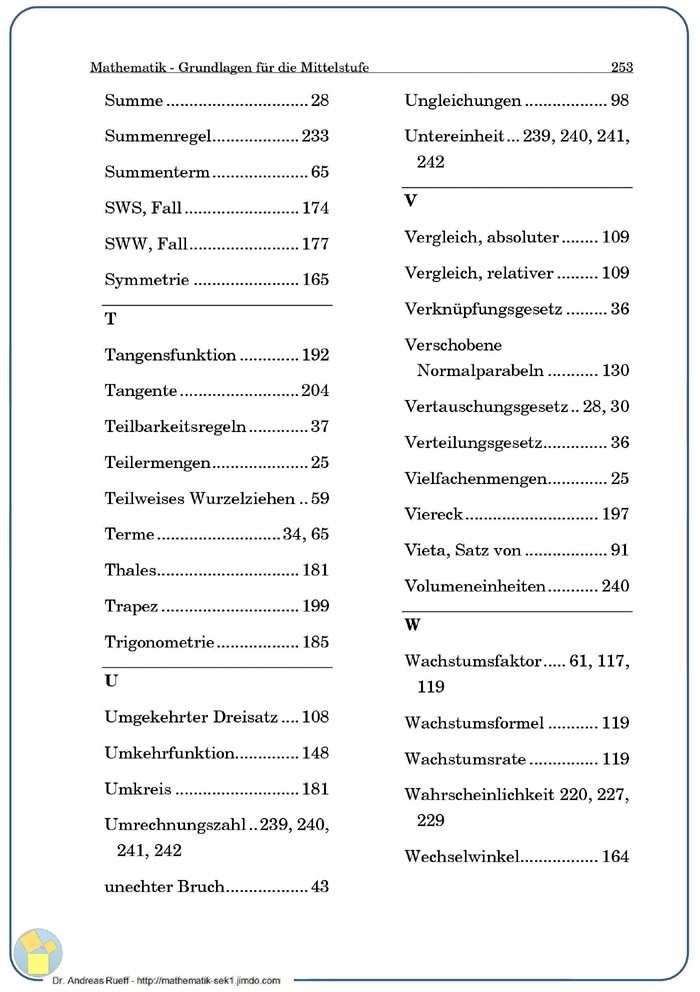 Mathematik - Grundlagen für die Mittelstufe 253

Summe 28

Summenregel 233

Summenterm 65

SWS, Fall 174

SWW, Fall 177

Symmetrie 165

T

Tangensfunktion 192

Tangente 204

Teilbarkeitsregeln 37

Teilermengen 25

Teilweises Wurzelziehen 59

Terme 34, 65

Thales 181

Trapez 199

Trigonometrie 185

U

Umgekehrter Dreisatz 108

Umkehrfunktion 148

Umkreis 181

Umrechnungszahl 239, 240, 241, 242

unechter Bruch 43

Ungleichungen 98

Untereinheit 239, 240, 241, 242

V

Vergleich, absoluter 109

Vergleich, relativer 109

Verknüpfungsgesetz 36

Verschobene Normalparabeln 130

Vertauschungsgesetz 28, 30

Verteilungsgesetz 36

Vielfachenmengen 25

Viereck 197

Vieta, Satz von 91

Volumeneinheiten 240

W

Wachstumsfaktor 61, 117, 119

Wachstumsformel 119

Wachstumsrate 119

Wahrscheinlichkeit 220, 227, 229

Wechselwinkel 164

Dr. Andreas Rueff - http://mathematik-sek1.jimdo.com